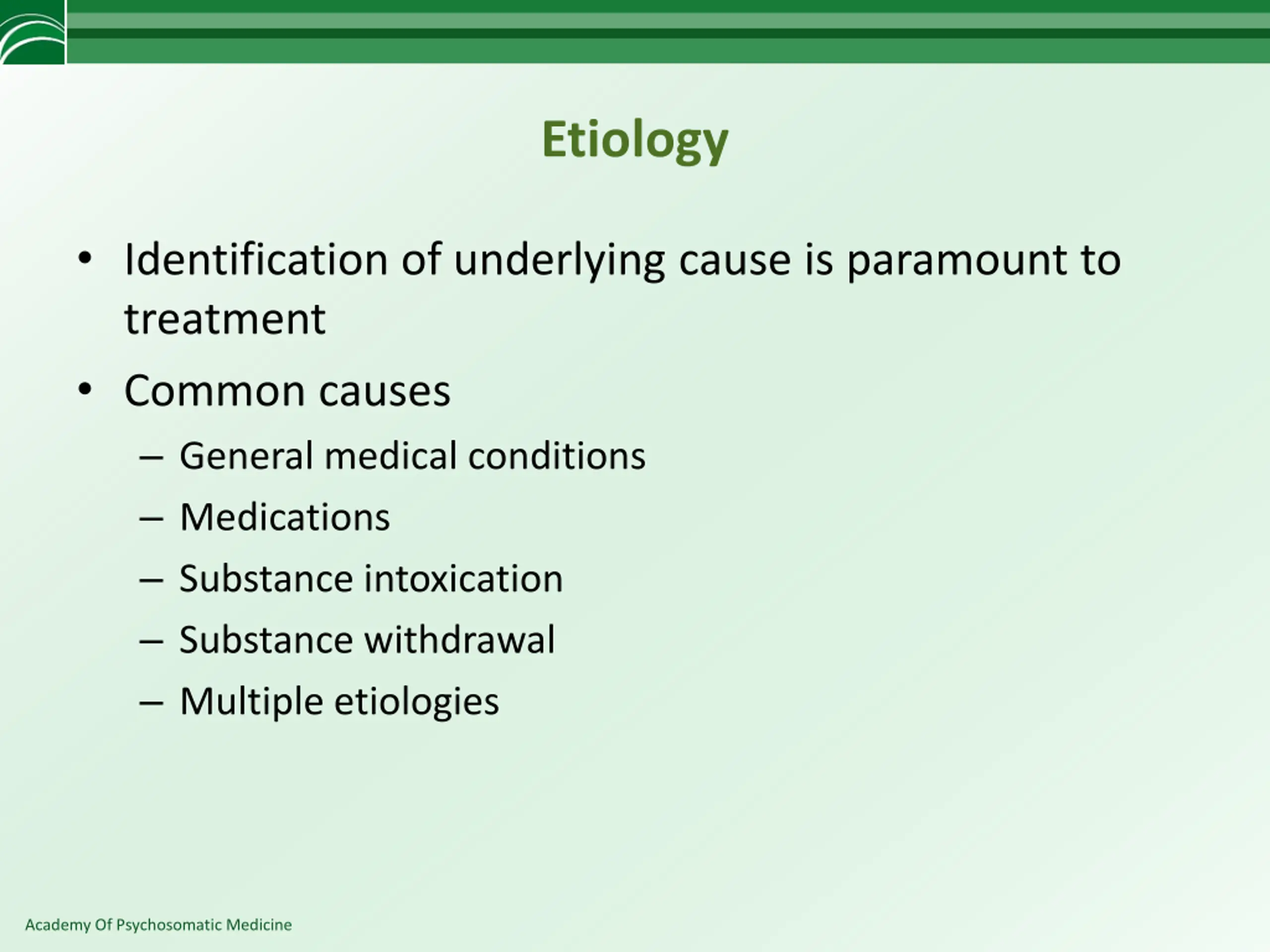 Etiology

• Identification of underlying cause is paramount to treatment

• Common causes
  – General medical conditions
  – Medications
  – Substance intoxication
  – Substance withdrawal
  – Multiple etiologies

Academy Of Psychosomatic Medicine